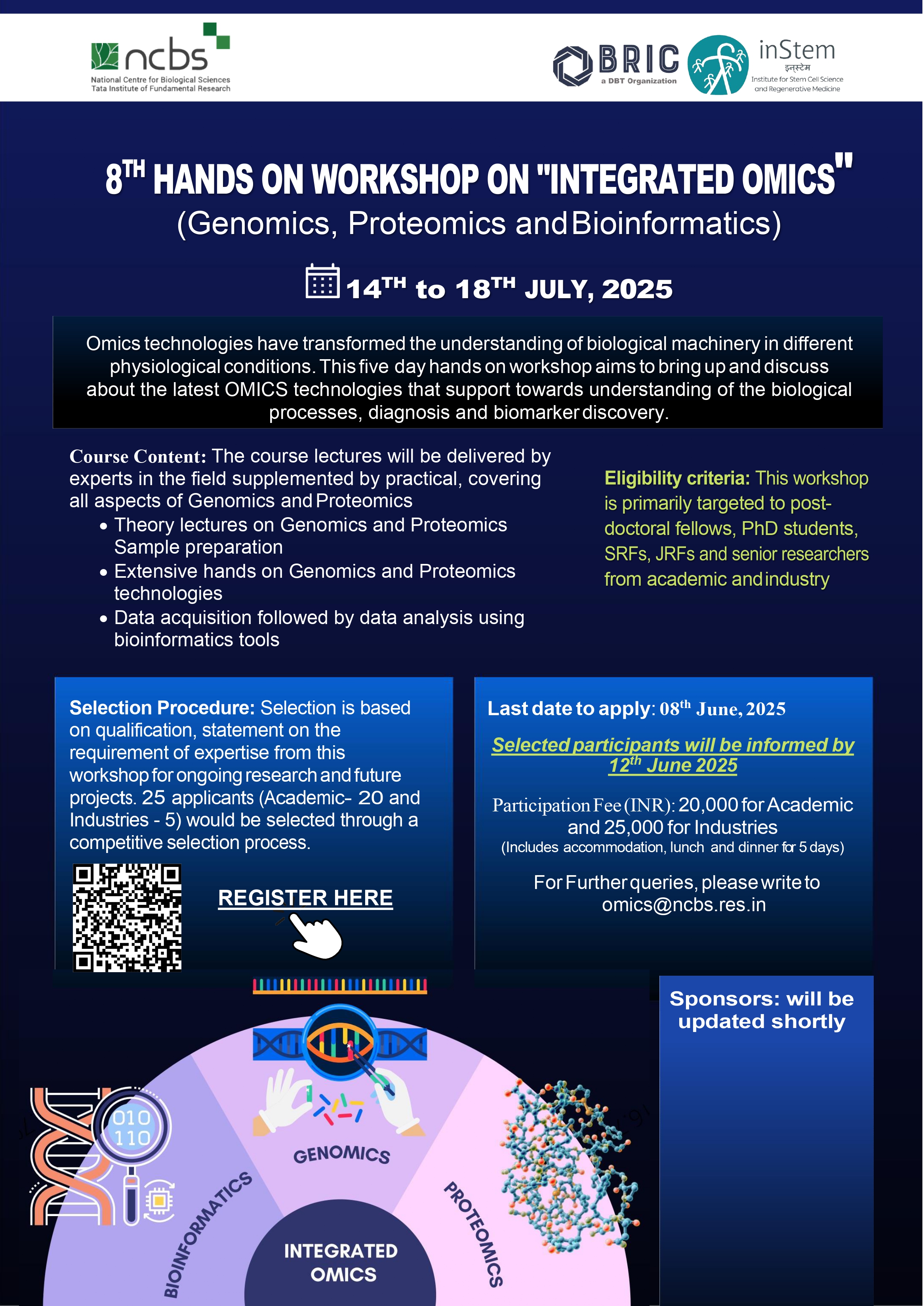 ncbs
National Centre for Biological Sciences
Tata Institute of Fundamental Research

BRIC
a DBT Organization

inStem
इनस्टेम
Institute for Stem Cell Science and Regenerative Medicine

8$^{TH}$ HANDS ON WORKSHOP ON "INTEGRATED OMICS"
(Genomics, Proteomics and Bioinformatics)

14$^{TH}$ to 18$^{TH}$ JULY, 2025

Omics technologies have transformed the understanding of biological machinery in different physiological conditions. This five day hands on workshop aims to bring up and discuss about the latest OMICS technologies that support towards understanding of the biological processes, diagnosis and biomarker discovery.

Course Content: The course lectures will be delivered by experts in the field supplemented by practical, covering all aspects of Genomics and Proteomics
• Theory lectures on Genomics and Proteomics Sample preparation
• Extensive hands on Genomics and Proteomics technologies
• Data acquisition followed by data analysis using bioinformatics tools

Eligibility criteria: This workshop is primarily targeted to post-doctoral fellows, PhD students, SRFs, JRFs and senior researchers from academic and industry

Selection Procedure: Selection is based on qualification, statement on the requirement of expertise from this workshop for ongoing research and future projects. 25 applicants (Academic- 20 and Industries - 5) would be selected through a competitive selection process.

REGISTER HERE

Last date to apply: 08$^{th}$ June, 2025

Selected participants will be informed by 12$^{th}$ June 2025

Participation Fee (INR): 20,000 for Academic and 25,000 for Industries
(Includes accommodation, lunch and dinner for 5 days)

For Further queries, please write to omics@ncbs.res.in

Sponsors: will be updated shortly

010
110

BIOINFORMATICS
GENOMICS
PROTEOMICS
INTEGRATED OMICS